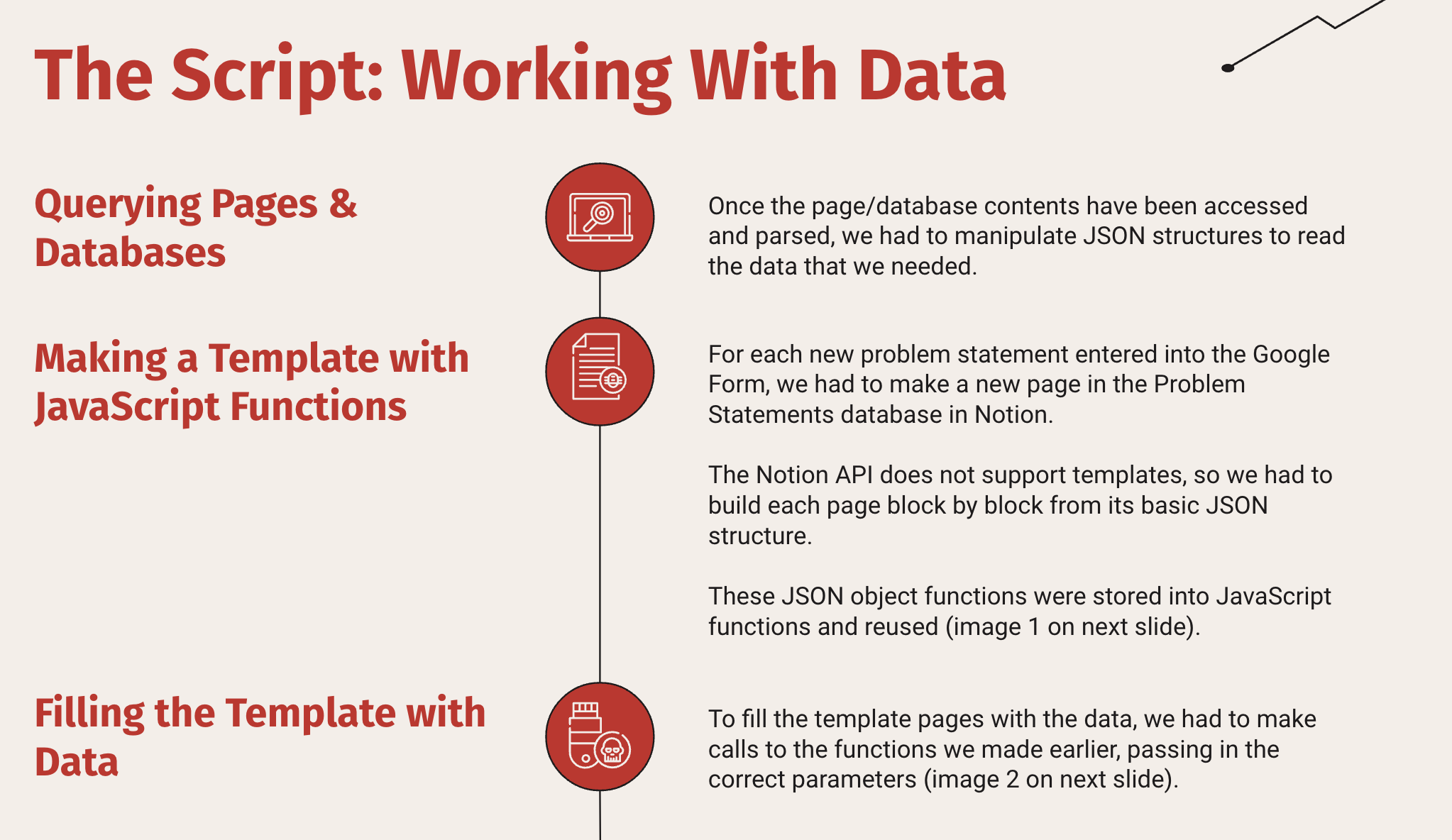 The Script: Working With Data

Querying Pages & Databases

Once the page/database contents have been accessed and parsed, we had to manipulate JSON structures to read the data that we needed.

Making a Template with JavaScript Functions

For each new problem statement entered into the Google Form, we had to make a new page in the Problem Statements database in Notion.

The Notion API does not support templates, so we had to build each page block by block from its basic JSON structure.

These JSON object functions were stored into JavaScript functions and reused (image 1 on next slide).

Filling the Template with Data

To fill the template pages with the data, we had to make calls to the functions we made earlier, passing in the correct parameters (image 2 on next slide).